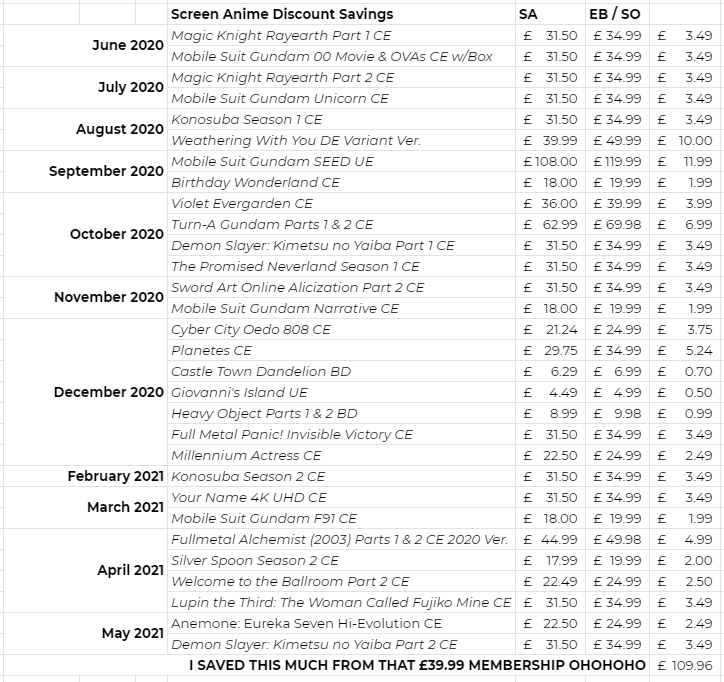 | | Screen Anime Discount Savings | SA | EB / SO | |
|---|---|---|---|---|
| June 2020 | Magic Knight Rayearth Part 1 CE | £ 31.50 | £ 34.99 | £ 3.49 |
| | Mobile Suit Gundam 00 Movie & OVAs CE w/Box | £ 31.50 | £ 34.99 | £ 3.49 |
| July 2020 | Magic Knight Rayearth Part 2 CE | £ 31.50 | £ 34.99 | £ 3.49 |
| | Mobile Suit Gundam Unicorn CE | £ 31.50 | £ 34.99 | £ 3.49 |
| August 2020 | Konosuba Season 1 CE | £ 31.50 | £ 34.99 | £ 3.49 |
| | Weathering With You DE Variant Ver. | £ 39.99 | £ 49.99 | £ 10.00 |
| September 2020 | Mobile Suit Gundam SEED UE | £ 108.00 | £ 119.99 | £ 11.99 |
| | Birthday Wonderland CE | £ 18.00 | £ 19.99 | £ 1.99 |
| October 2020 | Violet Evergarden CE | £ 36.00 | £ 39.99 | £ 3.99 |
| | Turn-A Gundam Parts 1 & 2 CE | £ 62.99 | £ 69.98 | £ 6.99 |
| | Demon Slayer: Kimetsu no Yaiba Part 1 CE | £ 31.50 | £ 34.99 | £ 3.49 |
| | The Promised Neverland Season 1 CE | £ 31.50 | £ 34.99 | £ 3.49 |
| November 2020 | Sword Art Online Alicization Part 2 CE | £ 31.50 | £ 34.99 | £ 3.49 |
| | Mobile Suit Gundam Narrative CE | £ 18.00 | £ 19.99 | £ 1.99 |
| December 2020 | Cyber City Oedo 808 CE | £ 21.24 | £ 24.99 | £ 3.75 |
| | Planetes CE | £ 29.75 | £ 34.99 | £ 5.24 |
| | Castle Town Dandelion BD | £ 6.29 | £ 6.99 | £ 0.70 |
| | Giovanni's Island UE | £ 4.49 | £ 4.99 | £ 0.50 |
| | Heavy Object Parts 1 & 2 BD | £ 8.99 | £ 9.98 | £ 0.99 |
| | Full Metal Panic! Invisible Victory CE | £ 31.50 | £ 34.99 | £ 3.49 |
| | Millennium Actress CE | £ 22.50 | £ 24.99 | £ 2.49 |
| February 2021 | Konosuba Season 2 CE | £ 31.50 | £ 34.99 | £ 3.49 |
| March 2021 | Your Name 4K UHD CE | £ 31.50 | £ 34.99 | £ 3.49 |
| | Mobile Suit Gundam F91 CE | £ 18.00 | £ 19.99 | £ 1.99 |
| April 2021 | Fullmetal Alchemist (2003) Parts 1 & 2 CE 2020 Ver. | £ 44.99 | £ 49.98 | £ 4.99 |
| | Silver Spoon Season 2 CE | £ 17.99 | £ 19.99 | £ 2.00 |
| | Welcome to the Ballroom Part 2 CE | £ 22.49 | £ 24.99 | £ 2.50 |
| | Lupin the Third: The Woman Called Fujiko Mine CE | £ 31.50 | £ 34.99 | £ 3.49 |
| May 2021 | Anemone: Eureka Seven Hi-Evolution CE | £ 22.50 | £ 24.99 | £ 2.49 |
| | Demon Slayer: Kimetsu no Yaiba Part 2 CE | £ 31.50 | £ 34.99 | £ 3.49 |
| | I SAVED THIS MUCH FROM THAT £39.99 MEMBERSHIP OHOHOHO | | | £ 109.96 |